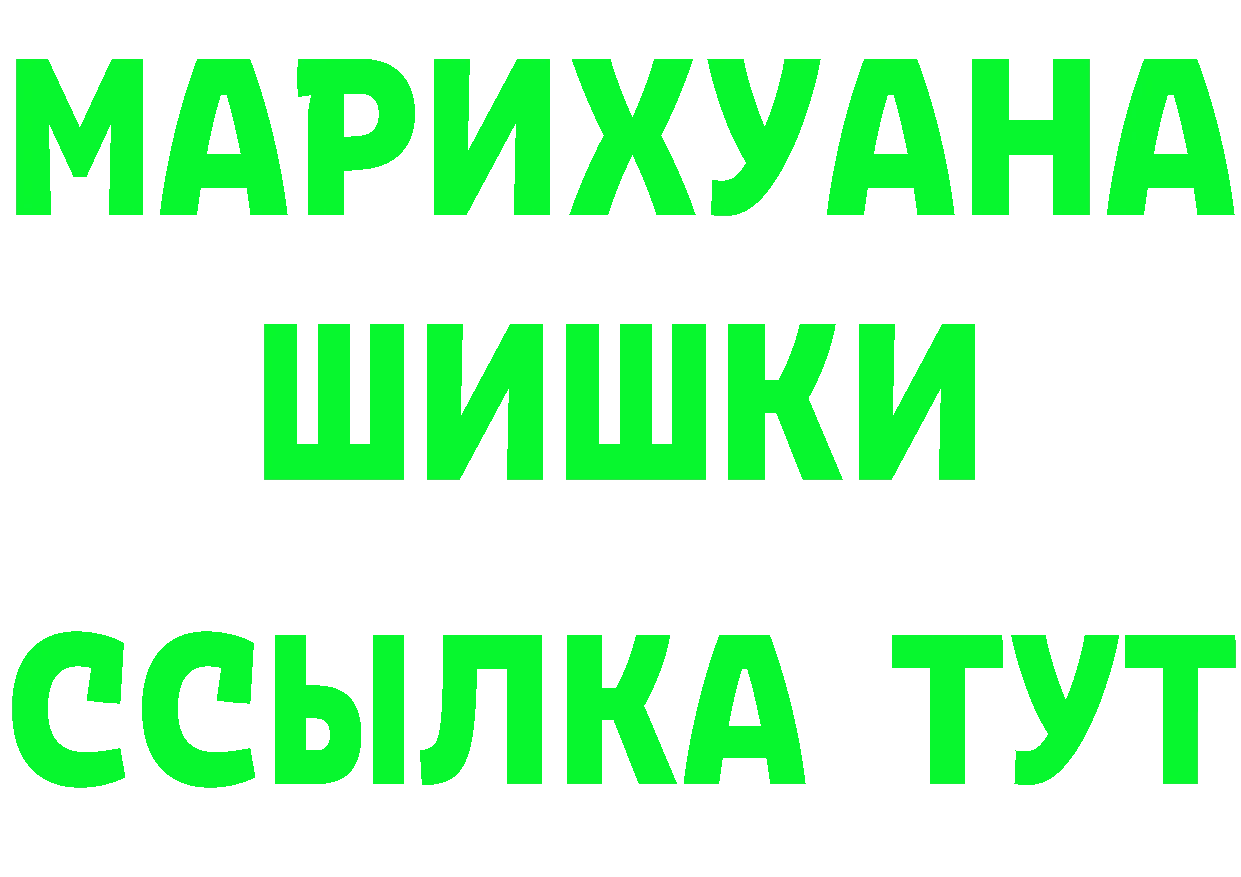 МАРИХУАНА
ШИШКИ
ССЫЛКА ТУТ